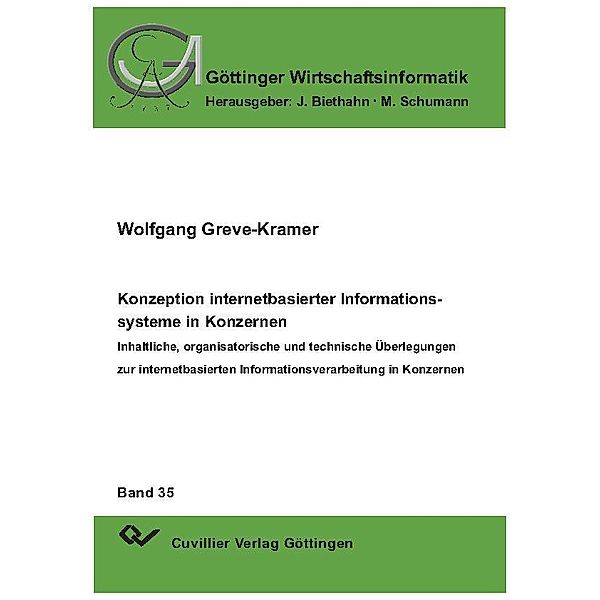 Göttinger Wirtschaftsinformatik
Herausgeber: J. Biethahn · M. Schumann

Wolfgang Greve-Kramer

Konzeption internetbasierter Informationssysteme in Konzernen
Inhaltliche, organisatorische und technische Überlegungen zur internetbasierten Informationsverarbeitung in Konzernen

Band 35

Cuvillier Verlag Göttingen